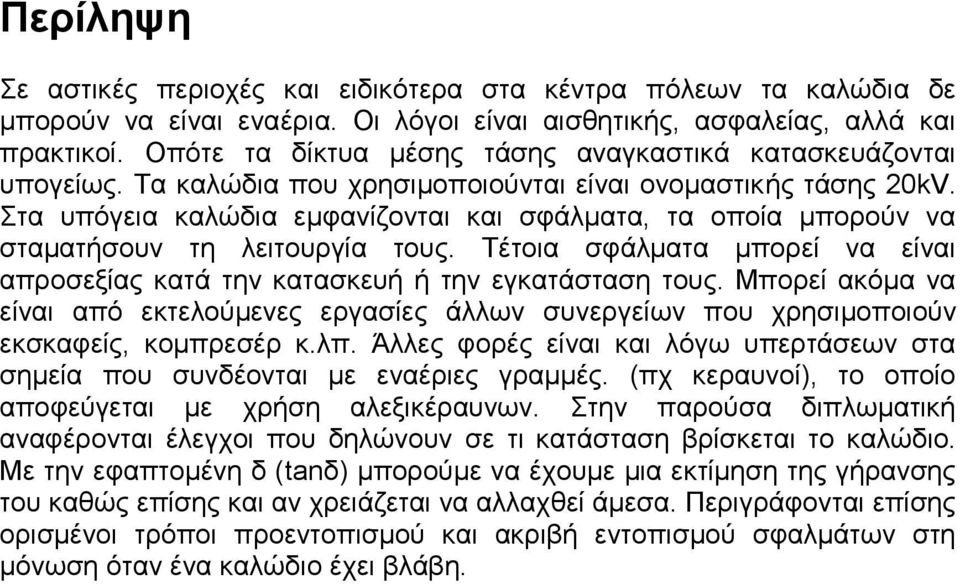 Περίληψη

Σε αστικές περιοχές και ειδικότερα στα κέντρα πόλεων τα καλώδια δε μπορούν να είναι εναέρια. Οι λόγοι είναι αισθητικής, ασφαλείας, αλλά και πρακτικοί. Οπότε τα δίκτυα μέσης τάσης αναγκαστικά κατασκευάζονται υπογείως. Τα καλώδια που χρησιμοποιούνται είναι ονομαστικής τάσης 20kV. Στα υπόγεια καλώδια εμφανίζονται και σφάλματα, τα οποία μπορούν να σταματήσουν τη λειτουργία τους. Τέτοια σφάλματα μπορεί να είναι απροσεξίας κατά την κατασκευή ή την εγκατάσταση τους. Μπορεί ακόμα να είναι από εκτελούμενες εργασίες άλλων συνεργείων που χρησιμοποιούν εκσκαφείς, κομπρεσέρ κ.λπ. Άλλες φορές είναι και λόγω υπερτάσεων στα σημεία που συνδέονται με εναέριες γραμμές. (πχ κεραυνοί), το οποίο αποφεύγεται με χρήση αλεξικέραυνων. Στην παρούσα διπλωματική αναφέρονται έλεγχοι που δηλώνουν σε τι κατάσταση βρίσκεται το καλώδιο. Με την εφαπτομένη δ (tanδ) μπορούμε να έχουμε μια εκτίμηση της γήρανσης του καθώς επίσης και αν χρειάζεται να αλλαχθεί άμεσα. Περιγράφονται επίσης ορισμένοι τρόποι προεντοπισμού και ακριβή εντοπισμού σφαλμάτων στη μόνωση όταν ένα καλώδιο έχει βλάβη.